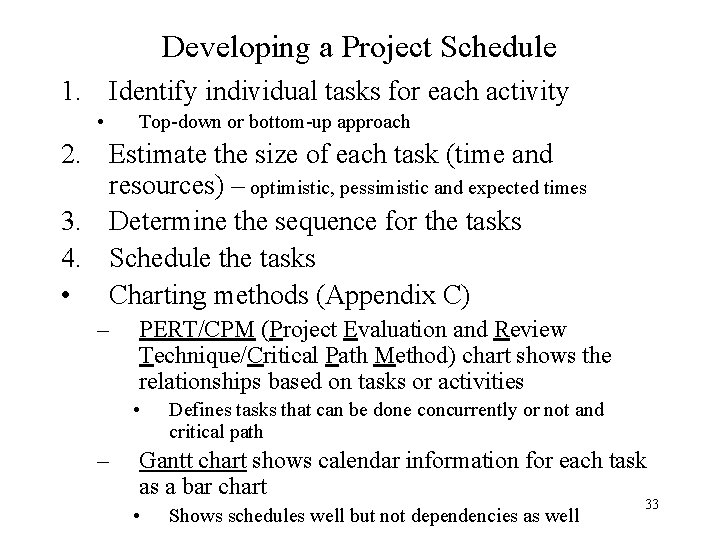 Developing a Project Schedule

1. Identify individual tasks for each activity
• Top-down or bottom-up approach
2. Estimate the size of each task (time and resources) – optimistic, pessimistic and expected times
3. Determine the sequence for the tasks
4. Schedule the tasks
• Charting methods (Appendix C)
– PERT/CPM (Project Evaluation and Review Technique/Critical Path Method) chart shows the relationships based on tasks or activities
• Defines tasks that can be done concurrently or not and critical path
– Gantt chart shows calendar information for each task as a bar chart
• Shows schedules well but not dependencies as well

33